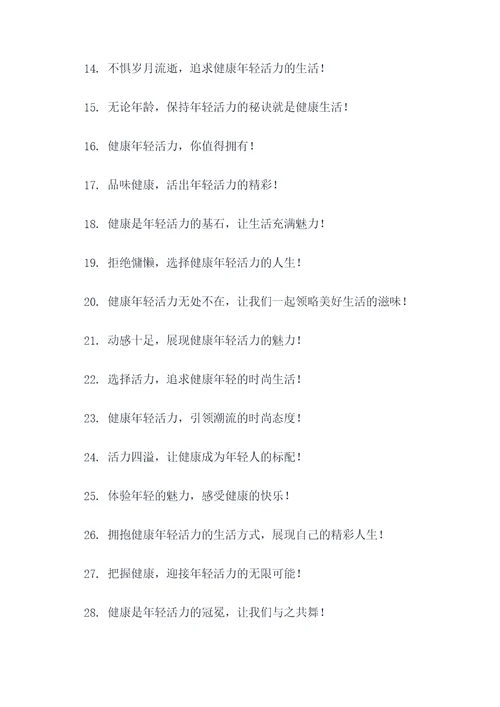 14. 不惧岁月流逝，追求健康年轻活力的生活！

15. 无论年龄，保持年轻活力的秘诀就是健康生活！

16. 健康年轻活力，你值得拥有！

17. 品味健康，活出年轻活力的精彩！

18. 健康是年轻活力的基石，让生活充满魅力！

19. 拒绝慵懒，选择健康年轻活力的人生！

20. 健康年轻活力无处不在，让我们一起领略美好生活的滋味！

21. 动感十足，展现健康年轻活力的魅力！

22. 选择活力，追求健康年轻的时尚生活！

23. 健康年轻活力，引领潮流的时尚态度！

24. 活力四溢，让健康成为年轻人的标配！

25. 体验年轻的魅力，感受健康的快乐！

26. 拥抱健康年轻活力的生活方式，展现自己的精彩人生！

27. 把握健康，迎接年轻活力的无限可能！

28. 健康是年轻活力的冠冕，让我们与之共舞！